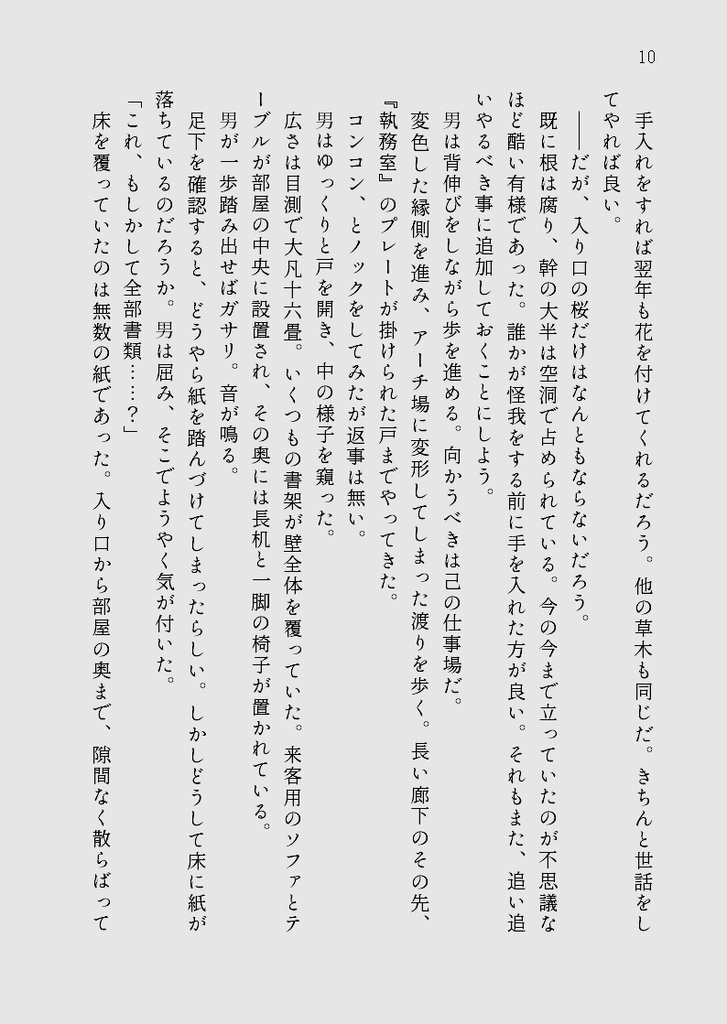 10

手入れをすれば翌年も花を付けてくれるだろう。他の草木も同じだ。きちんと世話をしてやれば良い。

――だが、入り口の桜だけはなんともならないだろう。

既に根は腐り、幹の大半は空洞で占められている。今の今まで立っていたのが不思議なほど酷い有様であった。誰かが怪我をする前に手を入れた方が良い。それもまた、追い追いやるべき事に追加しておくことにしよう。

男は背伸びをしながら歩を進める。向かうべきは己の仕事場だ。

変色した縁側を進み、アーチ場に変形してしまった渡りを歩く。長い廊下のその先、『執務室』のプレートが掛けられた戸までやってきた。

コンコン、とノックをしてみたが返事は無い。

男はゆっくりと戸を開き、中の様子を窺った。

広さは目測で大凡十六畳。いくつもの書架が壁全体を覆っていた。来客用のソファとテーブルが部屋の中央に設置され、その奥には長机と一脚の椅子が置かれている。

男が一歩踏み出せばガサリ。音が鳴る。

足下を確認すると、どうやら紙を踏んづけてしまったらしい。しかしどうして床に紙が落ちているのだろうか。男は屈み、そこでようやく気が付いた。

「これ、もしかして全部書類……？」

床を覆っていたのは無数の紙であった。入り口から部屋の奥まで、隙間なく散らばって